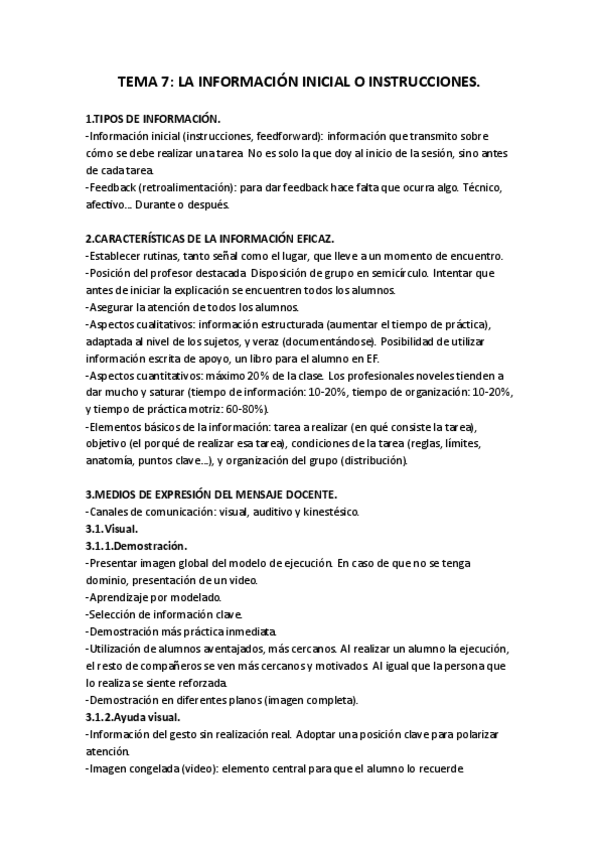 TEMA 7: LA INFORMACIÓN INICIAL O INSTRUCCIONES.

1.TIPOS DE INFORMACIÓN.
-Información inicial (instrucciones, feedforward): información que transmito sobre cómo se debe realizar una tarea. No es solo la que doy al inicio de la sesión, sino antes de cada tarea.
-Feedback (retroalimentación): para dar feedback hace falta que ocurra algo. Técnico, afectivo... Durante o después.

2.CARACTERÍSTICAS DE LA INFORMACIÓN EFICAZ.
-Establecer rutinas, tanto señal como el lugar, que lleve a un momento de encuentro.
-Posición del profesor destacada. Disposición de grupo en semicírculo. Intentar que antes de iniciar la explicación se encuentren todos los alumnos.
-Asegurar la atención de todos los alumnos.
-Aspectos cualitativos: información estructurada (aumentar el tiempo de práctica), adaptada al nivel de los sujetos, y veraz (documentándose). Posibilidad de utilizar información escrita de apoyo, un libro para el alumno en EF.
-Aspectos cuantitativos: máximo 20% de la clase. Los profesionales noveles tienden a dar mucho y saturar (tiempo de información: 10-20%, tiempo de organización: 10-20%, y tiempo de práctica motriz: 60-80%).
-Elementos básicos de la información: tarea a realizar (en qué consiste la tarea), objetivo (el porqué de realizar esa tarea), condiciones de la tarea (reglas, límites, anatomía, puntos clave...), y organización del grupo (distribución).

3.MEDIOS DE EXPRESIÓN DEL MENSAJE DOCENTE.
-Canales de comunicación: visual, auditivo y kinestésico.
3.1.Visual.
3.1.1.Demostración.
-Presentar imagen global del modelo de ejecución. En caso de que no se tenga dominio, presentación de un video.
-Aprendizaje por modelado.
-Selección de información clave.
-Demostración más práctica inmediata.
-Utilización de alumnos aventajados, más cercanos. Al realizar un alumno la ejecución, el resto de compañeros se ven más cercanos y motivados. Al igual que la persona que lo realiza se siente reforzada.
-Demostración en diferentes planos (imagen completa).
3.1.2.Ayuda visual.
-Información del gesto sin realización real. Adoptar una posición clave para polarizar atención.
-Imagen congelada (video): elemento central para que el alumno lo recuerde